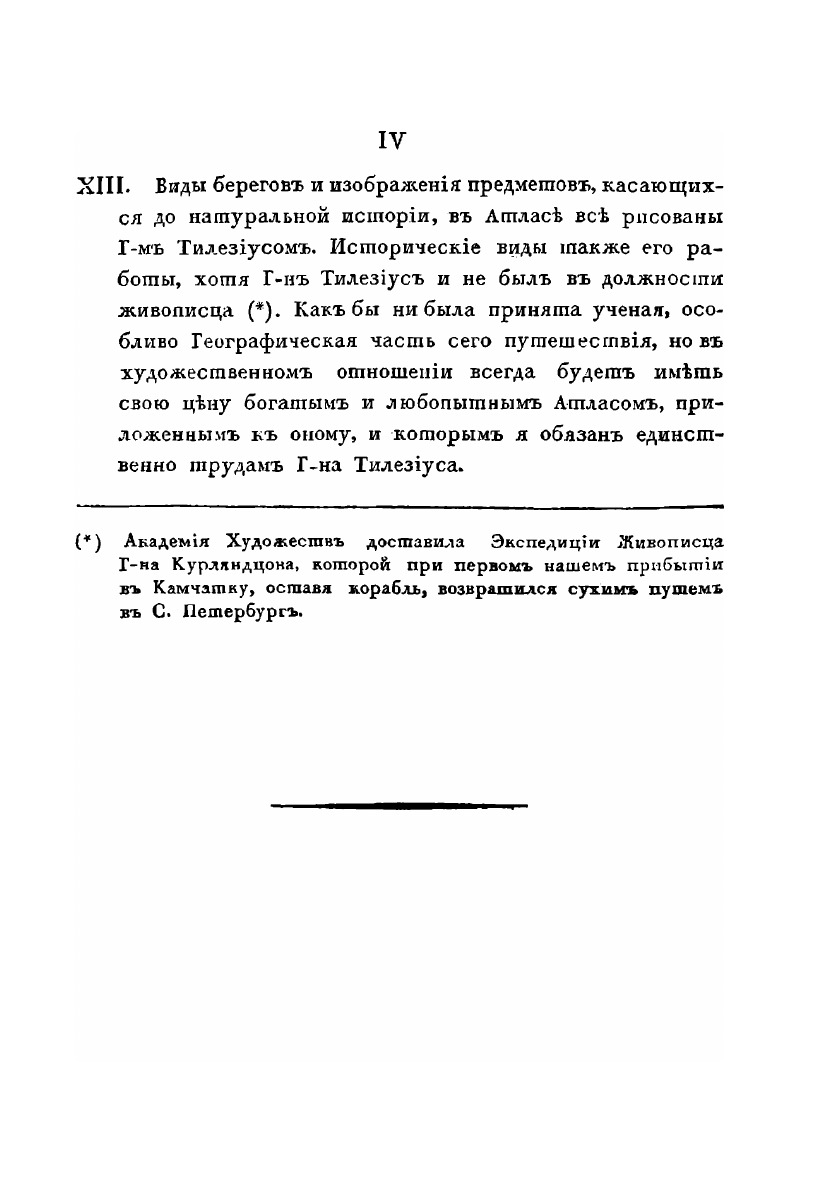 IV

XIII. Виды береговъ и изображенія предметовъ, касающихся до натуральной исторіи, въ Атласѣ всѣ рисованы Г-мъ Тилезіусомъ. Историческіе виды также его работы, хотя Г-нъ Тилезіусъ и не былъ въ должности живописца (*). Какъ бы ни была принята ученая, особливо Географическая часть сего путешествія, но въ художественномъ отношеніи всегда будетъ имѣть свою цѣну богатымъ и любопытнымъ Атласомъ, приложеннымъ къ оному, и которымъ я обязанъ единственно трудамъ Г-на Тилезіуса.

(*) Академія Художествъ доставила Экспедиціи Живописца Г-на Курляндцова, которой при первомъ нашемъ прибытіи въ Камчатку, оставя корабль, возвратился сухимъ путемъ въ С. Петербургъ.